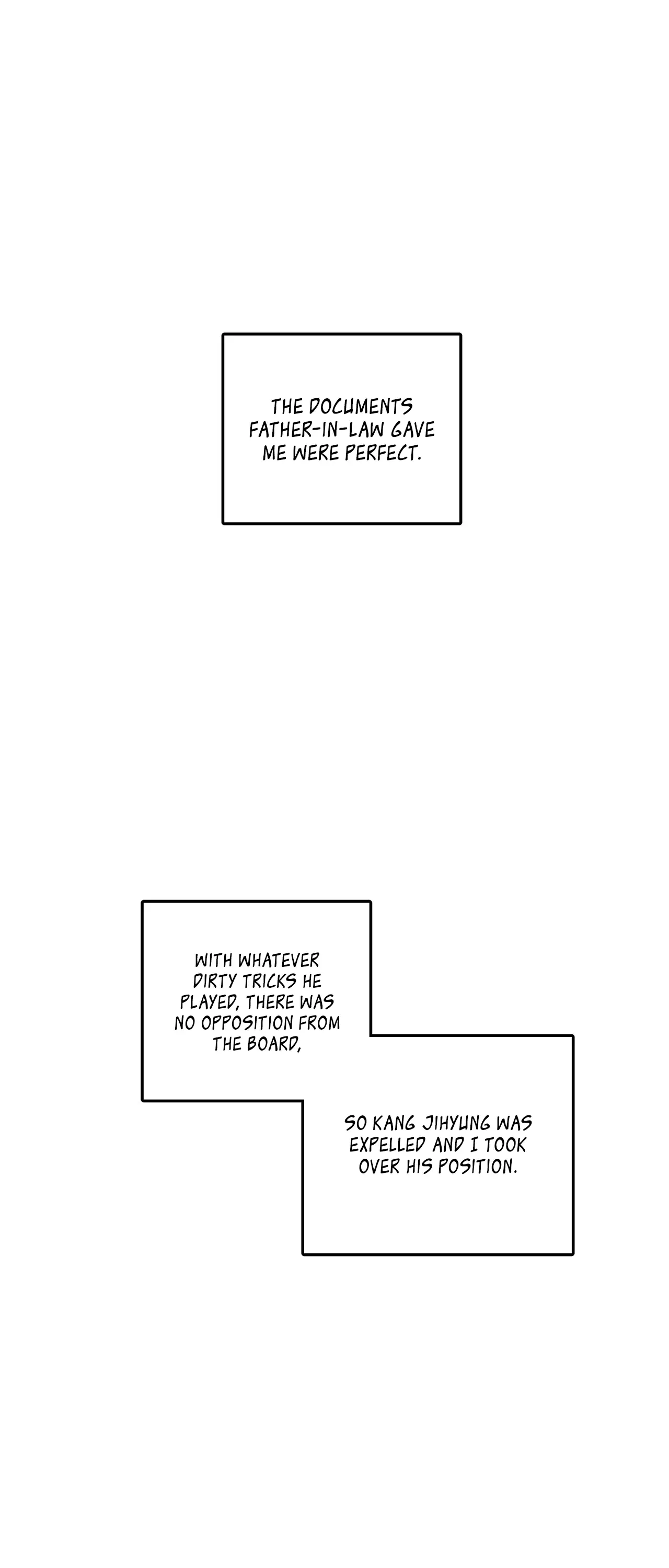 THE DOCUMENTS FATHER-IN-LAW GAVE ME WERE PERFECT.

WITH WHATEVER DIRTY TRICKS HE PLAYED, THERE WAS NO OPPOSITION FROM THE BOARD,

SO KANG JIHYUNG WAS EXPELLED AND I TOOK OVER HIS POSITION.